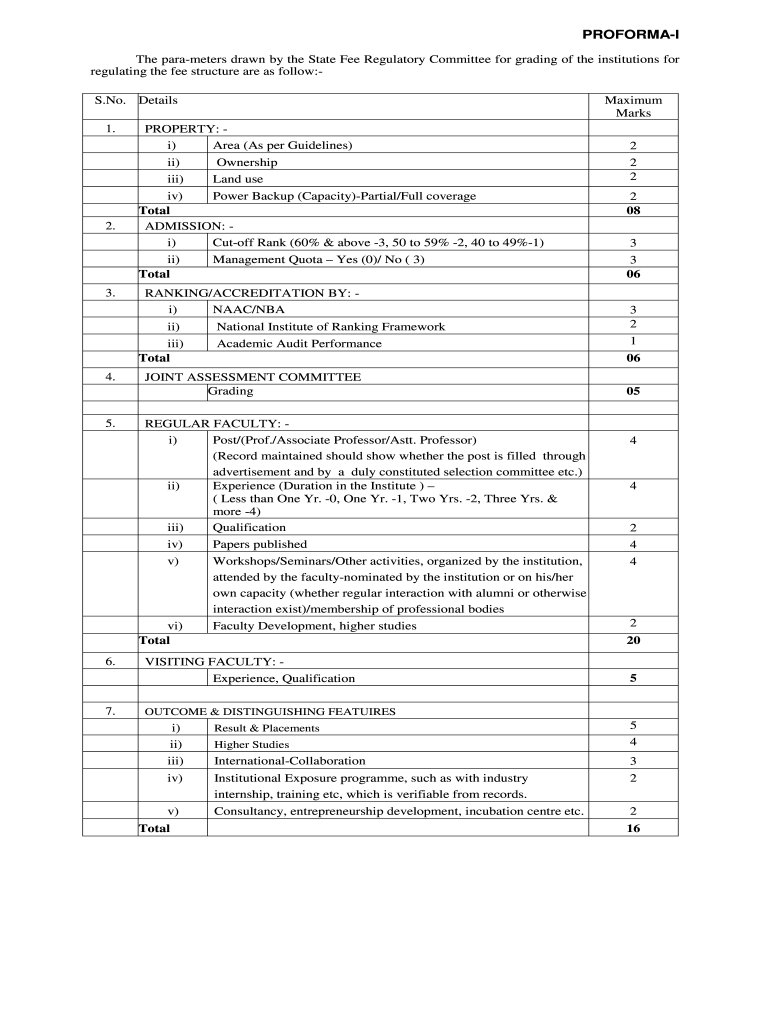 PROFORMA-I

The para-meters drawn by the State Fee Regulatory Committee for grading of the institutions for regulating the fee structure are as follow:-

| S.No. | Details | | Maximum Marks |
|---|---|---|---|
| 1. | PROPERTY: - | | |
| | i) | Area (As per Guidelines) | 2 |
| | ii) | Ownership | 2 |
| | iii) | Land use | 2 |
| | iv) | Power Backup (Capacity)-Partial/Full coverage | 2 |
| | Total | | 08 |
| 2. | ADMISSION: - | | |
| | i) | Cut-off Rank (60% & above -3, 50 to 59% -2, 40 to 49%-1) | 3 |
| | ii) | Management Quota – Yes (0)/ No ( 3) | 3 |
| | Total | | 06 |
| 3. | RANKING/ACCREDITATION BY: - | | |
| | i) | NAAC/NBA | 3 |
| | ii) | National Institute of Ranking Framework | 2 |
| | iii) | Academic Audit Performance | 1 |
| | Total | | 06 |
| 4. | JOINT ASSESSMENT COMMITTEE | | |
| | | Grading | 05 |
| | | | |
| 5. | REGULAR FACULTY: - | | |
| | i) | Post/(Prof./Associate Professor/Astt. Professor) (Record maintained should show whether the post is filled through advertisement and by a duly constituted selection committee etc.) | 4 |
| | ii) | Experience (Duration in the Institute ) – ( Less than One Yr. -0, One Yr. -1, Two Yrs. -2, Three Yrs. & more -4) | 4 |
| | iii) | Qualification | 2 |
| | iv) | Papers published | 4 |
| | v) | Workshops/Seminars/Other activities, organized by the institution, attended by the faculty-nominated by the institution or on his/her own capacity (whether regular interaction with alumni or otherwise interaction exist)/membership of professional bodies | 4 |
| | vi) | Faculty Development, higher studies | 2 |
| | Total | | 20 |
| 6. | VISITING FACULTY: - | | |
| | | Experience, Qualification | 5 |
| | | | |
| 7. | OUTCOME & DISTINGUISHING FEATUIRES | | |
| | i) | Result & Placements | 5 |
| | ii) | Higher Studies | 4 |
| | iii) | International-Collaboration | 3 |
| | iv) | Institutional Exposure programme, such as with industry internship, training etc, which is verifiable from records. | 2 |
| | v) | Consultancy, entrepreneurship development, incubation centre etc. | 2 |
| | Total | | 16 |